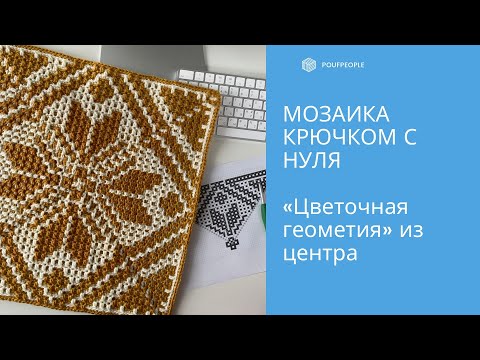 POUFPEOPLE

МОЗАИКА КРЮЧКОМ С НУЛЯ

«Цветочная геометия» из центра